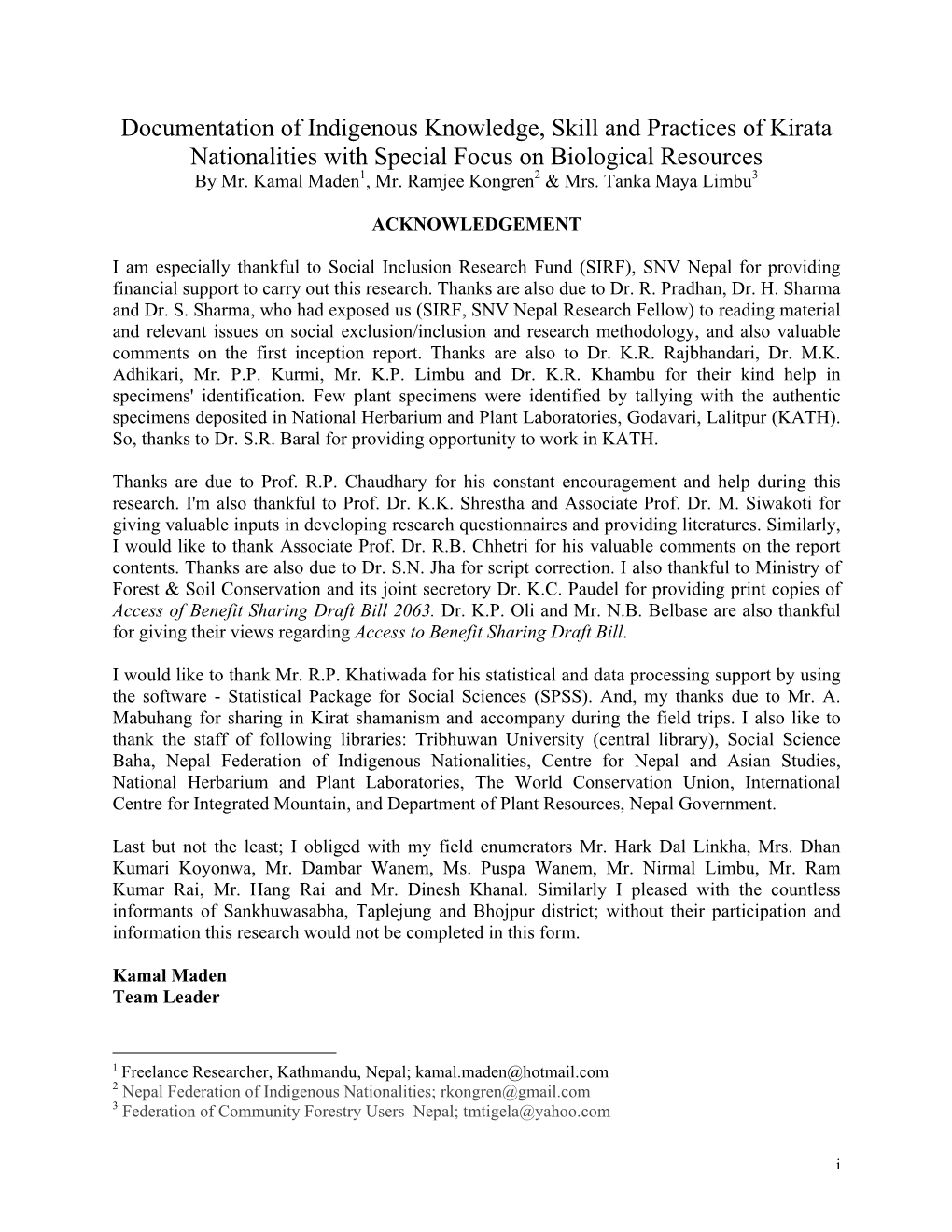 Documentation of Indigenous Knowledge, Skill and Practices of Kirata Nationalities with Special Focus on Biological Resources
By Mr. Kamal Maden$^1$, Mr. Ramjee Kongren$^2$ & Mrs. Tanka Maya Limbu$^3$

ACKNOWLEDGEMENT

I am especially thankful to Social Inclusion Research Fund (SIRF), SNV Nepal for providing financial support to carry out this research. Thanks are also due to Dr. R. Pradhan, Dr. H. Sharma and Dr. S. Sharma, who had exposed us (SIRF, SNV Nepal Research Fellow) to reading material and relevant issues on social exclusion/inclusion and research methodology, and also valuable comments on the first inception report. Thanks are also to Dr. K.R. Rajbhandari, Dr. M.K. Adhikari, Mr. P.P. Kurmi, Mr. K.P. Limbu and Dr. K.R. Khambu for their kind help in specimens' identification. Few plant specimens were identified by tallying with the authentic specimens deposited in National Herbarium and Plant Laboratories, Godavari, Lalitpur (KATH). So, thanks to Dr. S.R. Baral for providing opportunity to work in KATH.

Thanks are due to Prof. R.P. Chaudhary for his constant encouragement and help during this research. I'm also thankful to Prof. Dr. K.K. Shrestha and Associate Prof. Dr. M. Siwakoti for giving valuable inputs in developing research questionnaires and providing literatures. Similarly, I would like to thank Associate Prof. Dr. R.B. Chhetri for his valuable comments on the report contents. Thanks are also due to Dr. S.N. Jha for script correction. I also thankful to Ministry of Forest & Soil Conservation and its joint secretory Dr. K.C. Paudel for providing print copies of Access of Benefit Sharing Draft Bill 2063. Dr. K.P. Oli and Mr. N.B. Belbase are also thankful for giving their views regarding Access to Benefit Sharing Draft Bill.

I would like to thank Mr. R.P. Khatiwada for his statistical and data processing support by using the software - Statistical Package for Social Sciences (SPSS). And, my thanks due to Mr. A. Mabuhang for sharing in Kirat shamanism and accompany during the field trips. I also like to thank the staff of following libraries: Tribhuwan University (central library), Social Science Baha, Nepal Federation of Indigenous Nationalities, Centre for Nepal and Asian Studies, National Herbarium and Plant Laboratories, The World Conservation Union, International Centre for Integrated Mountain, and Department of Plant Resources, Nepal Government.

Last but not the least; I obliged with my field enumerators Mr. Hark Dal Linkha, Mrs. Dhan Kumari Koyonwa, Mr. Dambar Wanem, Ms. Puspa Wanem, Mr. Nirmal Limbu, Mr. Ram Kumar Rai, Mr. Hang Rai and Mr. Dinesh Khanal. Similarly I pleased with the countless informants of Sankhuwasabha, Taplejung and Bhojpur district; without their participation and information this research would not be completed in this form.

Kamal Maden
Team Leader

$^1$ Freelance Researcher, Kathmandu, Nepal; kamal.maden@hotmail.com
$^2$ Nepal Federation of Indigenous Nationalities; rkongren@gmail.com
$^3$ Federation of Community Forestry Users Nepal; tmtigela@yahoo.com

i